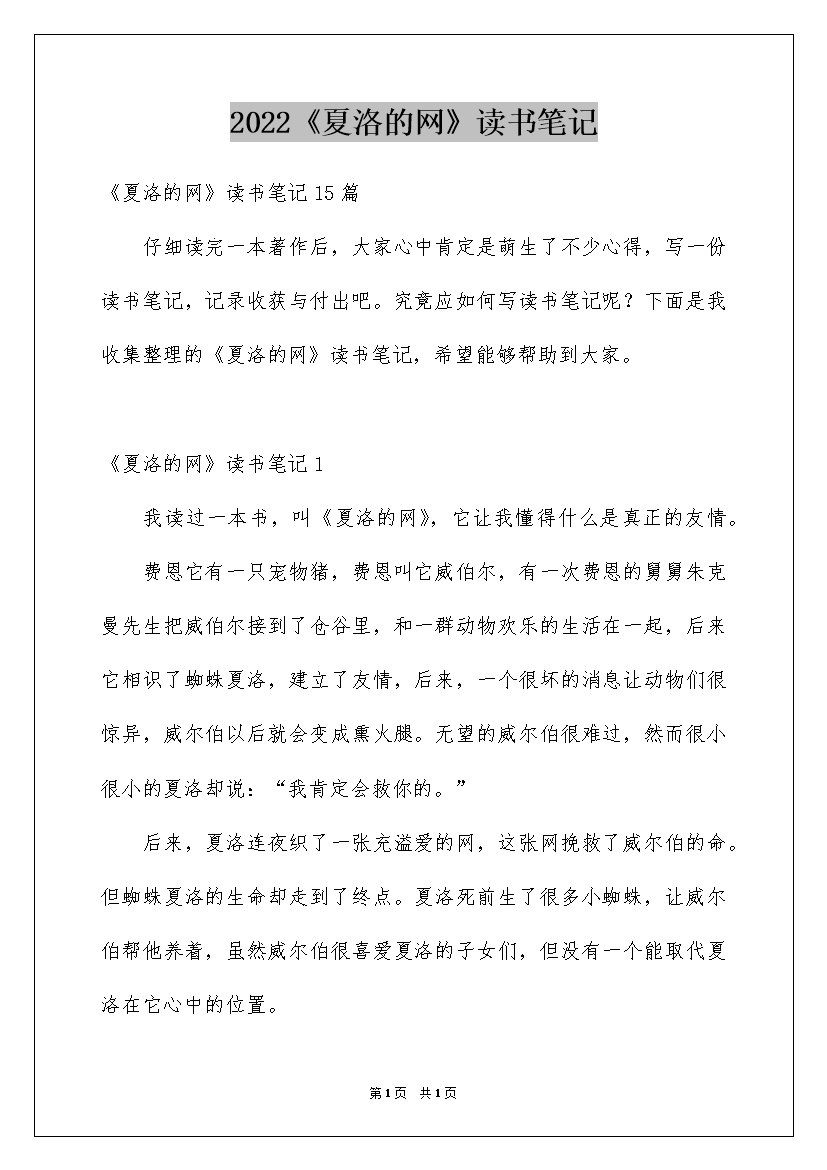 2022《夏洛的网》读书笔记

《夏洛的网》读书笔记15篇

仔细读完一本著作后，大家心中肯定是萌生了不少心得，写一份读书笔记，记录收获与付出吧。究竟应如何写读书笔记呢？下面是我收集整理的《夏洛的网》读书笔记，希望能够帮助到大家。

《夏洛的网》读书笔记1

我读过一本书，叫《夏洛的网》，它让我懂得什么是真正的友情。

费恩它有一只宠物猪，费恩叫它威伯尔，有一次费恩的舅舅朱克曼先生把威伯尔接到了仓谷里，和一群动物欢乐的生活在一起，后来它相识了蜘蛛夏洛，建立了友情，后来，一个很坏的消息让动物们很惊异，威尔伯以后就会变成熏火腿。无望的威尔伯很难过，然而很小很小的夏洛却说：“我肯定会救你的。”

后来，夏洛连夜织了一张充溢爱的网，这张网挽救了威尔伯的命。但蜘蛛夏洛的生命却走到了终点。夏洛死前生了很多小蜘蛛，让威尔伯帮他养着，虽然威尔伯很喜爱夏洛的子女们，但没有一个能取代夏洛在它心中的位置。

第1页 共1页